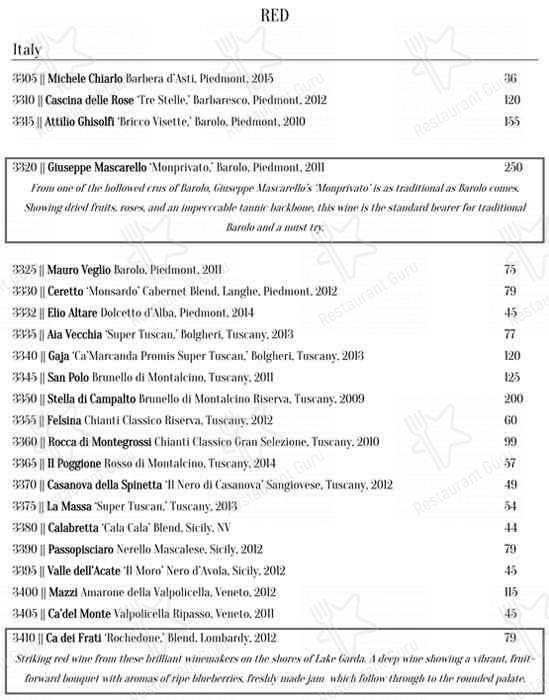 RED

Italy

3305 || Michele Chiarlo Barbera d'Asti, Piedmont, 2015 36

3310 || Cascina delle Rose 'Tre Stelle,' Barbaresco, Piedmont, 2012 120

3315 || Attilio Ghisolfi 'Bricco Visette,' Barolo, Piedmont, 2010 155

3320 || Giuseppe Mascarello 'Monprivato,' Barolo, Piedmont, 2011 250

From one of the hollowed crus of Barolo, Giuseppe Mascarello's 'Monprivato' is as traditional as Barolo comes. Showing dried fruits, roses, and an impeccable tannic backbone, this wine is the standard bearer for traditional Barolo and a must try.

3325 || Mauro Veglio Barolo, Piedmont, 2011 75

3330 || Ceretto 'Monsardo' Cabernet Blend, Langhe, Piedmont, 2012 79

3332 || Elio Altare Dolcetto d'Alba, Piedmont, 2014 45

3335 || Aia Vecchia 'Super Tuscan,' Bolgheri, Tuscany, 2013 77

3340 || Gaja 'Ca'Marcanda Promis Super Tuscan,' Bolgheri, Tuscany, 2013 120

3345 || San Polo Brunello di Montalcino, Tuscany, 2011 125

3350 || Stella di Campalto Brunello di Montalcino Riserva, Tuscany, 2009 200

3355 || Felsina Chianti Classico Riserva, Tuscany, 2012 60

3360 || Rocca di Montegrossi Chianti Classico Gran Selezione, Tuscany, 2010 99

3365 || Il Poggione Rosso di Montalcino, Tuscany, 2014 57

3370 || Casanova della Spinetta 'Il Nero di Casanova' Sangiovese, Tuscany, 2012 49

3375 || La Massa 'Super Tuscan,' Tuscany, 2013 54

3380 || Calabretta 'Cala Cala' Blend, Sicily, NV 44

3390 || Passopisciaro Nerello Mascalese, Sicily, 2012 79

3395 || Valle dell'Acate 'Il Moro' Nero d'Avola, Sicily, 2012 45

3400 || Mazzi Amarone della Valpolicella, Veneto, 2012 115

3405 || Ca'del Monte Valpolicella Ripasso, Veneto, 2011 45

3410 || Ca dei Frati 'Rochedone,' Blend, Lombardy, 2012 79

Striking red wine from these brilliant winemakers on the shores of Lake Garda. A deep wine showing a vibrant, fruit-forward bouquet with aromas of ripe blueberries, freshly made jam which follow through to the rounded palate.

Restaurant Guru